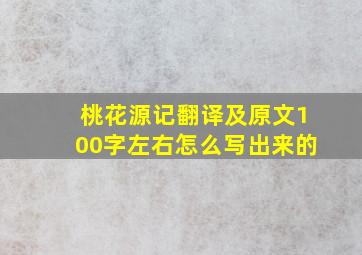 桃花源记翻译及原文100字左右怎么写出来的